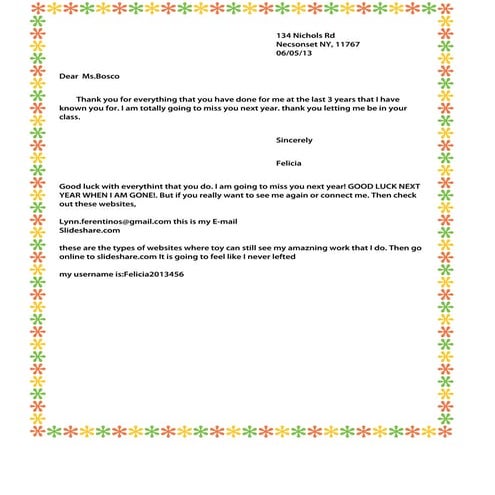 134 Nichols Rd
Necsonset NY, 11767
06/05/13

Dear Ms.Bosco

Thank you for everything that you have done for me at the last 3 years that I have known you for. I am totally going to miss you next year. thank you letting me be in your class.

Sincerely

Felicia

Good luck with everythint that you do. I am going to miss you next year! GOOD LUCK NEXT YEAR WHEN I AM GONE!. But if you really want to see me again or connect me. Then check out these websites,

Lynn.ferentinos@gmail.com this is my E-mail
Slideshare.com

these are the types of websites where toy can still see my amazning work that I do. Then go online to slideshare.com It is going to feel like I never lefted

my username is:Felicia2013456